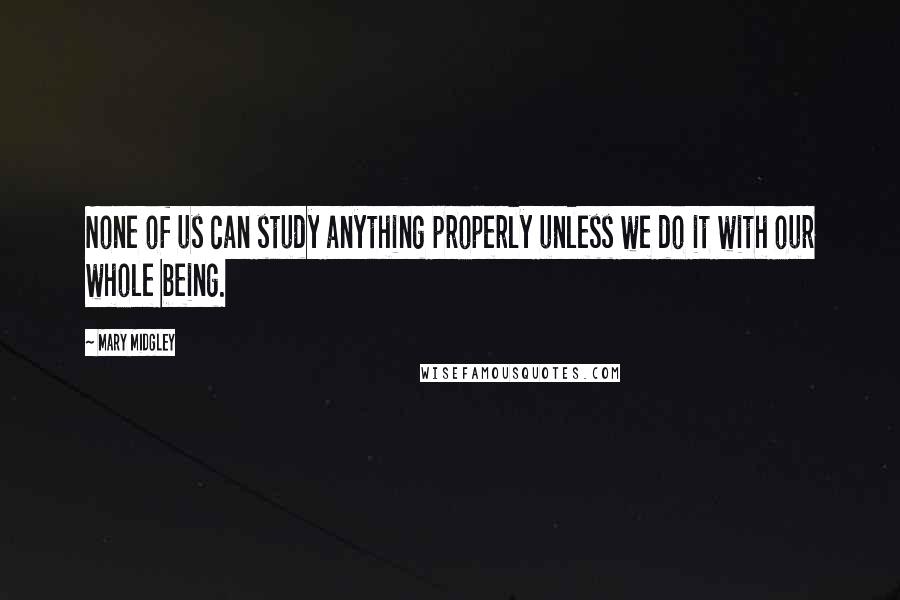 NONE OF US CAN STUDY ANYTHING PROPERLY UNLESS WE DO IT WITH OUR WHOLE BEING.

~ MARY MIDGLEY

WISEFAMOUSQUOTES.COM